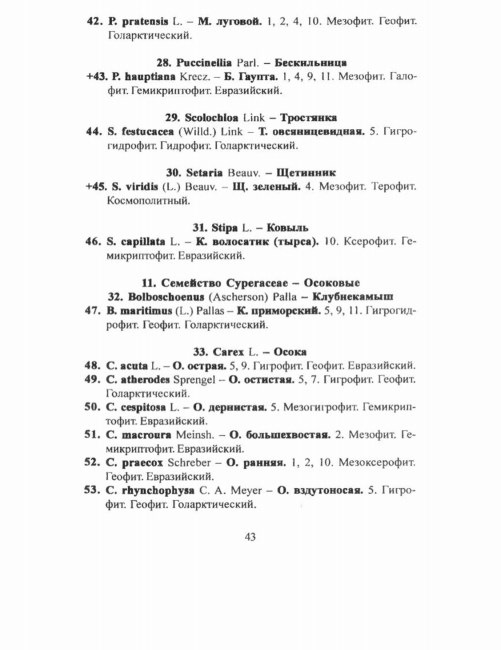 42. P. pratensis L. – М. луговой. 1, 2, 4, 10. Мезофит. Геофит. Голарктический.

28. Puccinellia Parl. – Бескильница
+43. P. hauptiana Krecz. – Б. Гаупта. 1, 4, 9, 11. Мезофит. Галофит. Гемикриптофит. Евразийский.

29. Scolochloa Link – Тростянка
44. S. festucacea (Willd.) Link – Т. овсяницевидная. 5. Гигрогидрофит. Гидрофит. Голарктический.

30. Setaria Beauv. – Щетинник
+45. S. viridis (L.) Beauv. – Щ. зеленый. 4. Мезофит. Терофит. Космополитный.

31. Stipa L. – Ковыль
46. S. capillata L. – К. волосатик (тырса). 10. Ксерофит. Гемикриптофит. Евразийский.

11. Семейство Cyperaceae – Осоковые
32. Bolboschoenus (Ascherson) Palla – Клубнекамыш
47. B. maritimus (L.) Pallas – К. приморский. 5, 9, 11. Гигрогидрофит. Геофит. Голарктический.

33. Carex L. – Осока
48. C. acuta L. – О. острая. 5, 9. Гигрофит. Геофит. Евразийский.
49. C. atherodes Sprengel – О. остистая. 5, 7. Гигрофит. Геофит. Голарктический.
50. C. cespitosa L. – О. дернистая. 5. Мезогигрофит. Гемикриптофит. Евразийский.
51. C. macroura Meinsh. – О. большехвостая. 2. Мезофит. Гемикриптофит. Евразийский.
52. C. praecox Schreber – О. ранняя. 1, 2, 10. Мезоксерофит. Геофит. Евразийский.
53. C. rhynchophysa C. A. Meyer – О. вздутоносая. 5. Гигрофит. Геофит. Голарктический.

43